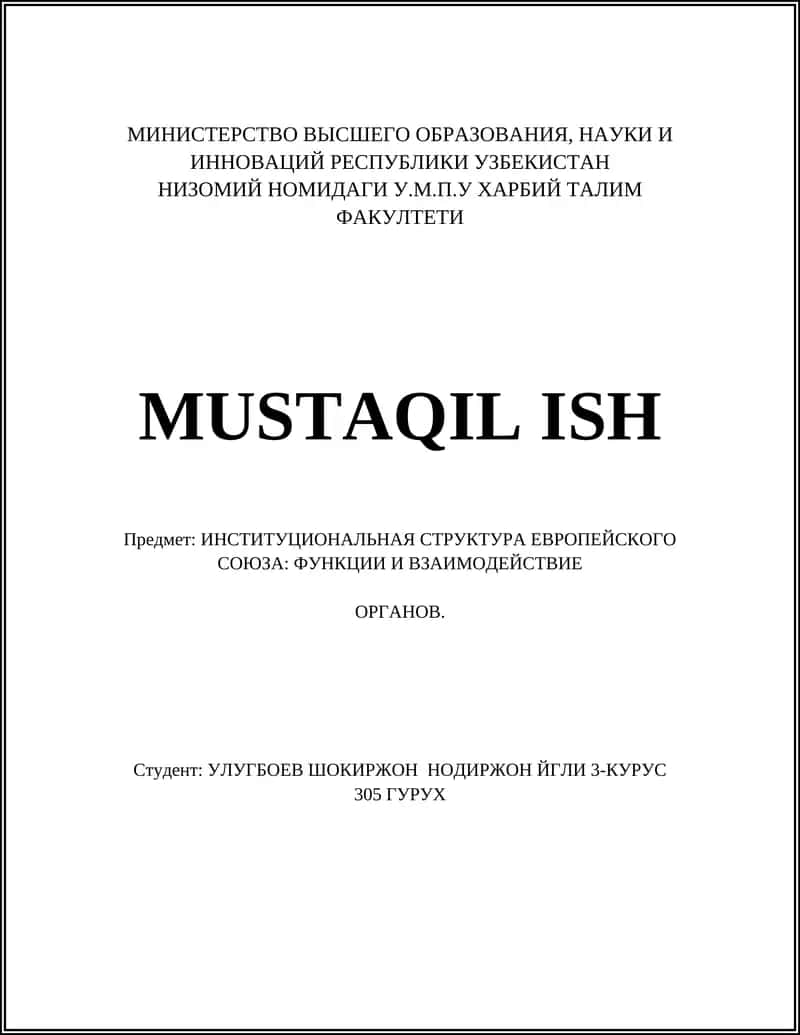 МИНИСТЕРСТВО ВЫСШЕГО ОБРАЗОВАНИЯ, НАУКИ И ИННОВАЦИЙ РЕСПУБЛИКИ УЗБЕКИСТАН НИЗОМИЙ НОМИДАГИ У.М.П.У ХАРБИЙ ТАЛИМ ФАКУЛТЕТИ

MUSTAQIL ISH

Предмет: ИНСТИТУЦИОНАЛЬНАЯ СТРУКТУРА ЕВРОПЕЙСКОГО СОЮЗА: ФУНКЦИИ И ВЗАИМОДЕЙСТВИЕ

ОРГАНОВ.

Студент: УЛУГБОЕВ ШОКИРЖОН НОДИРЖОН ЙГЛИ 3-КУРУС 305 ГУРУХ